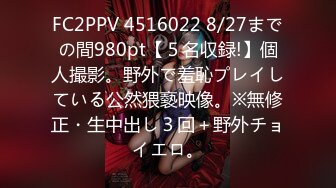 FC2PPV 4516022 8/27までの間980pt【５名収録!】個人撮影。野外で羞恥プレイしている公然猥褻映像。※無修正・生中出し３回＋野外チョイエロ。